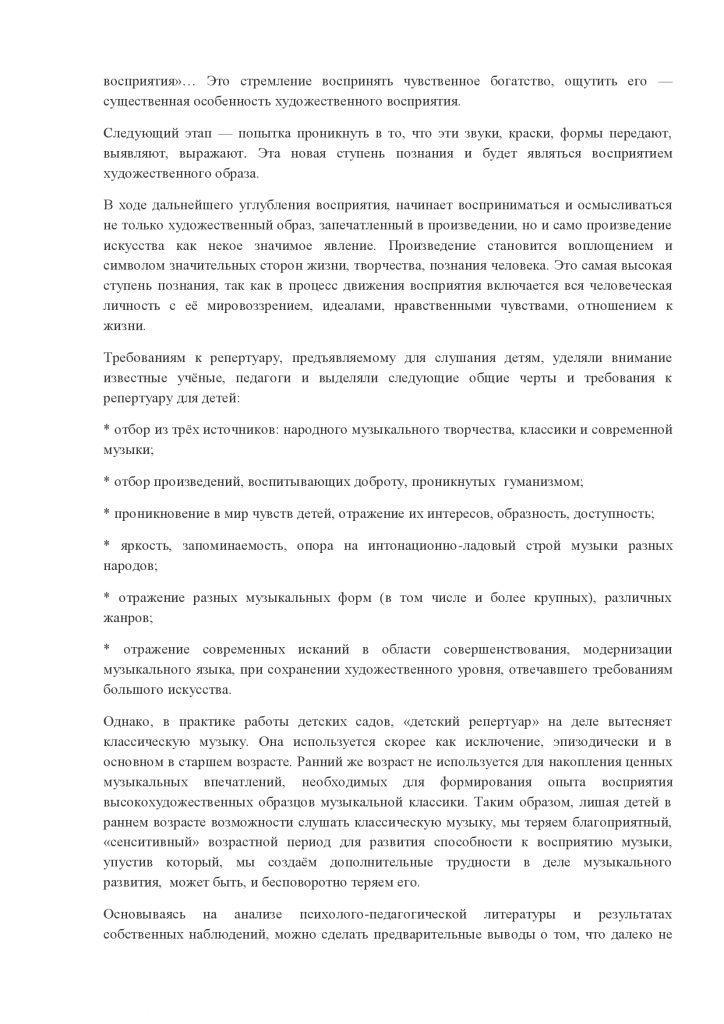 восприятия»… Это стремление воспринять чувственное богатство, ощутить его — существенная особенность художественного восприятия.

Следующий этап — попытка проникнуть в то, что эти звуки, краски, формы передают, выявляют, выражают. Эта новая ступень познания и будет являться восприятием художественного образа.

В ходе дальнейшего углубления восприятия, начинает восприниматься и осмысливаться не только художественный образ, запечатленный в произведении, но и само произведение искусства как некое значимое явление. Произведение становится воплощением и символом значительных сторон жизни, творчества, познания человека. Это самая высокая ступень познания, так как в процесс движения восприятия включается вся человеческая личность с её мировоззрением, идеалами, нравственными чувствами, отношением к жизни.

Требованиям к репертуару, предъявляемому для слушания детям, уделяли внимание известные учёные, педагоги и выделяли следующие общие черты и требования к репертуару для детей:

* отбор из трёх источников: народного музыкального творчества, классики и современной музыки;

* отбор произведений, воспитывающих доброту, проникнутых гуманизмом;

* проникновение в мир чувств детей, отражение их интересов, образность, доступность;

* яркость, запоминаемость, опора на интонационно-ладовый строй музыки разных народов;

* отражение разных музыкальных форм (в том числе и более крупных), различных жанров;

* отражение современных исканий в области совершенствования, модернизации музыкального языка, при сохранении художественного уровня, отвечавшего требованиям большого искусства.

Однако, в практике работы детских садов, «детский репертуар» на деле вытесняет классическую музыку. Она используется скорее как исключение, эпизодически и в основном в старшем возрасте. Ранний же возраст не используется для накопления ценных музыкальных впечатлений, необходимых для формирования опыта восприятия высокохудожественных образцов музыкальной классики. Таким образом, лишая детей в раннем возрасте возможности слушать классическую музыку, мы теряем благоприятный, «сенситивный» возрастной период для развития способности к восприятию музыки, упустив который, мы создаём дополнительные трудности в деле музыкального развития, может быть, и бесповоротно теряем его.

Основываясь на анализе психолого-педагогической литературы и результатах собственных наблюдений, можно сделать предварительные выводы о том, что далеко не